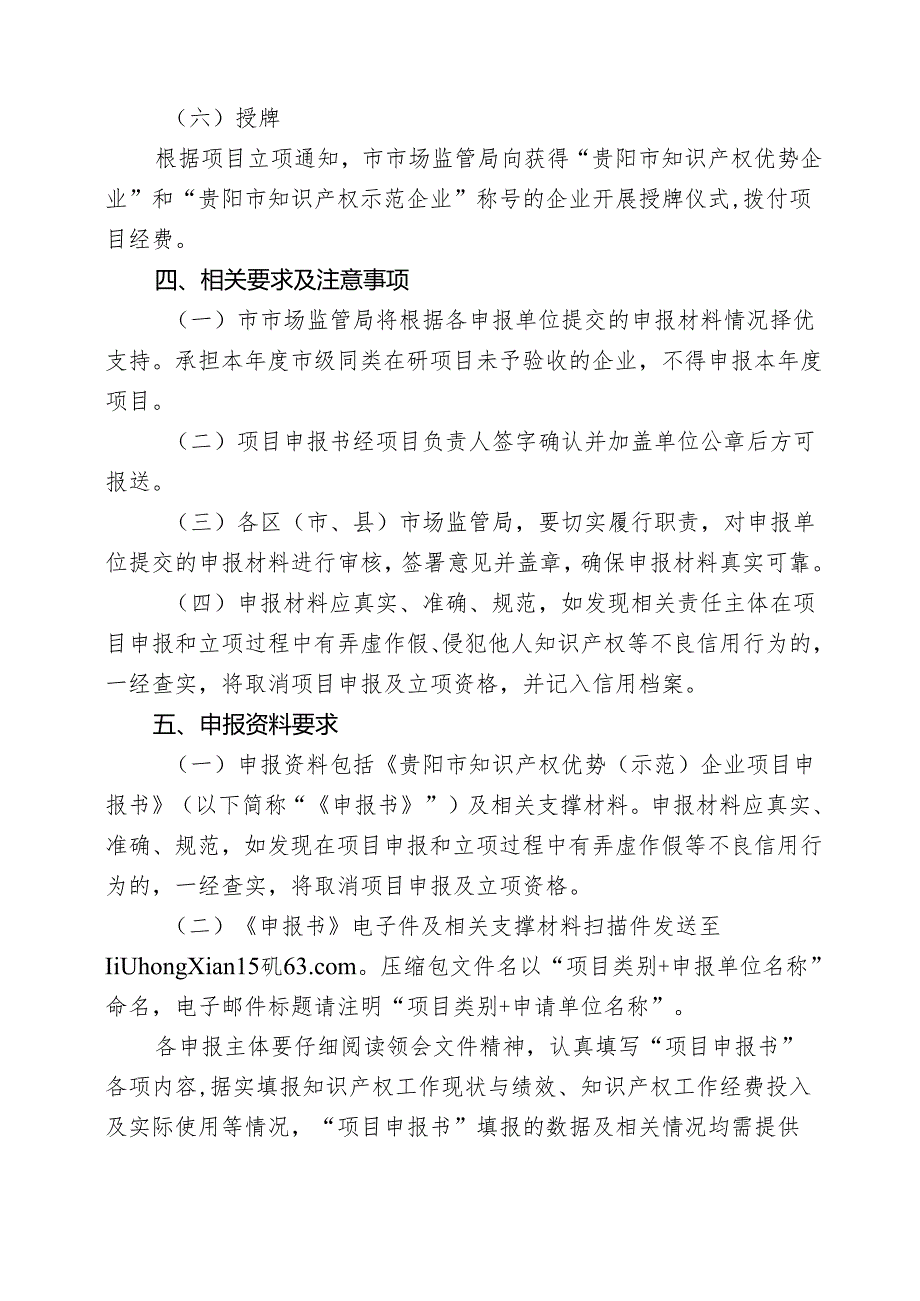 （六）授牌

根据项目立项通知，市市场监管局向获得“贵阳市知识产权优势企业”和“贵阳市知识产权示范企业”称号的企业开展授牌仪式，拨付项目经费。

四、相关要求及注意事项

（一）市市场监管局将根据各申报单位提交的申报材料情况择优支持。承担本年度市级同类在研项目未予验收的企业，不得申报本年度项目。

（二）项目申报书经项目负责人签字确认并加盖单位公章后方可报送。

（三）各区（市、县）市场监管局，要切实履行职责，对申报单位提交的申报材料进行审核，签署意见并盖章，确保申报材料真实可靠。

（四）申报材料应真实、准确、规范，如发现相关责任主体在项目申报和立项过程中有弄虚作假、侵犯他人知识产权等不良信用行为的，一经查实，将取消项目申报及立项资格，并记入信用档案。

五、申报资料要求

（一）申报资料包括《贵阳市知识产权优势（示范）企业项目申报书》（以下简称“《申报书》”）及相关支撑材料。申报材料应真实、准确、规范，如发现在项目申报和立项过程中有弄虚作假等不良信用行为的，一经查实，将取消项目申报及立项资格。

（二）《申报书》电子件及相关支撑材料扫描件发送至IiUhongXian15矶63.com。压缩包文件名以“项目类别+申报单位名称”命名，电子邮件标题请注明“项目类别+申请单位名称”。

各申报主体要仔细阅读领会文件精神，认真填写“项目申报书”各项内容，据实填报知识产权工作现状与绩效、知识产权工作经费投入及实际使用等情况，“项目申报书”填报的数据及相关情况均需提供